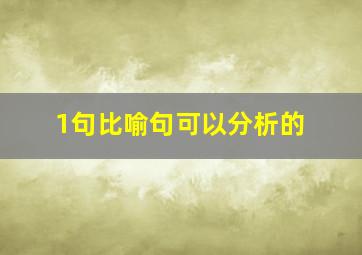 1句比喻句可以分析的